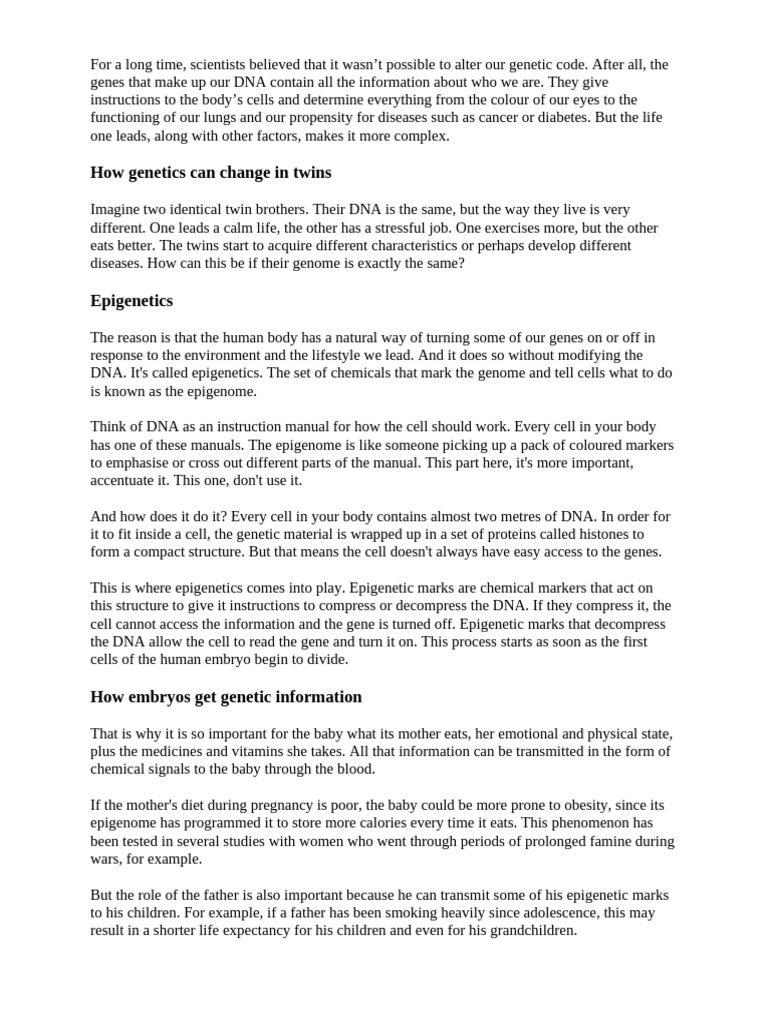 For a long time, scientists believed that it wasn't possible to alter our genetic code. After all, the genes that make up our DNA contain all the information about who we are. They give instructions to the body's cells and determine everything from the colour of our eyes to the functioning of our lungs and our propensity for diseases such as cancer or diabetes. But the life one leads, along with other factors, makes it more complex.

How genetics can change in twins

Imagine two identical twin brothers. Their DNA is the same, but the way they live is very different. One leads a calm life, the other has a stressful job. One exercises more, but the other eats better. The twins start to acquire different characteristics or perhaps develop different diseases. How can this be if their genome is exactly the same?

Epigenetics

The reason is that the human body has a natural way of turning some of our genes on or off in response to the environment and the lifestyle we lead. And it does so without modifying the DNA. It's called epigenetics. The set of chemicals that mark the genome and tell cells what to do is known as the epigenome.

Think of DNA as an instruction manual for how the cell should work. Every cell in your body has one of these manuals. The epigenome is like someone picking up a pack of coloured markers to emphasise or cross out different parts of the manual. This part here, it's more important, accentuate it. This one, don't use it.

And how does it do it? Every cell in your body contains almost two metres of DNA. In order for it to fit inside a cell, the genetic material is wrapped up in a set of proteins called histones to form a compact structure. But that means the cell doesn't always have easy access to the genes.

This is where epigenetics comes into play. Epigenetic marks are chemical markers that act on this structure to give it instructions to compress or decompress the DNA. If they compress it, the cell cannot access the information and the gene is turned off. Epigenetic marks that decompress the DNA allow the cell to read the gene and turn it on. This process starts as soon as the first cells of the human embryo begin to divide.

How embryos get genetic information

That is why it is so important for the baby what its mother eats, her emotional and physical state, plus the medicines and vitamins she takes. All that information can be transmitted in the form of chemical signals to the baby through the blood.

If the mother's diet during pregnancy is poor, the baby could be more prone to obesity, since its epigenome has programmed it to store more calories every time it eats. This phenomenon has been tested in several studies with women who went through periods of prolonged famine during wars, for example.

But the role of the father is also important because he can transmit some of his epigenetic marks to his children. For example, if a father has been smoking heavily since adolescence, this may result in a shorter life expectancy for his children and even for his grandchildren.